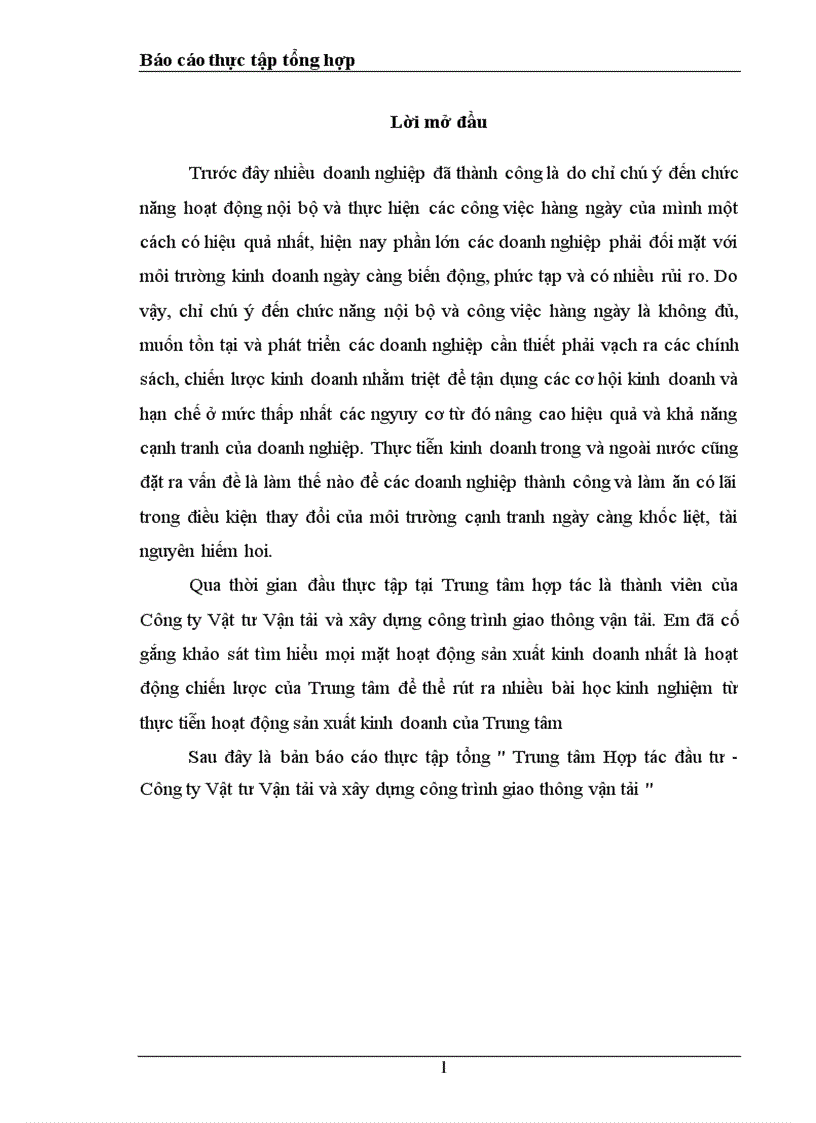 Báo cáo thực tập tổng hợp

Lời mở đầu

Trước đây nhiều doanh nghiệp đã thành công là do chỉ chú ý đến chức năng hoạt động nội bộ và thực hiện các công việc hàng ngày của mình một cách có hiệu quả nhất, hiện nay phần lớn các doanh nghiệp phải đối mặt với môi trường kinh doanh ngày càng biến động, phức tạp và có nhiều rủi ro. Do vậy, chỉ chú ý đến chức năng nội bộ và công việc hàng ngày là không đủ, muốn tồn tại và phát triển các doanh nghiệp cần thiết phải vạch ra các chính sách, chiến lược kinh doanh nhằm triệt để tận dụng các cơ hội kinh doanh và hạn chế ở mức thấp nhất các nguyy cơ từ đó nâng cao hiệu quả và khả năng cạnh tranh của doanh nghiệp. Thực tiễn kinh doanh trong và ngoài nước cũng đặt ra vấn đề là làm thế nào để các doanh nghiệp thành công và làm ăn có lãi trong điều kiện thay đổi của môi trường cạnh tranh ngày càng khốc liệt, tài nguyên hiếm hoi.

Qua thời gian đầu thực tập tại Trung tâm hợp tác là thành viên của Công ty Vật tư Vận tải và xây dựng công trình giao thông vận tải. Em đã cố gắng khảo sát tìm hiểu mọi mặt hoạt động sản xuất kinh doanh nhất là hoạt động chiến lược của Trung tâm để thể rút ra nhiều bài học kinh nghiệm từ thực tiễn hoạt động sản xuất kinh doanh của Trung tâm

Sau đây là bản báo cáo thực tập tổng " Trung tâm Hợp tác đầu tư - Công ty Vật tư Vận tải và xây dựng công trình giao thông vận tải "

1